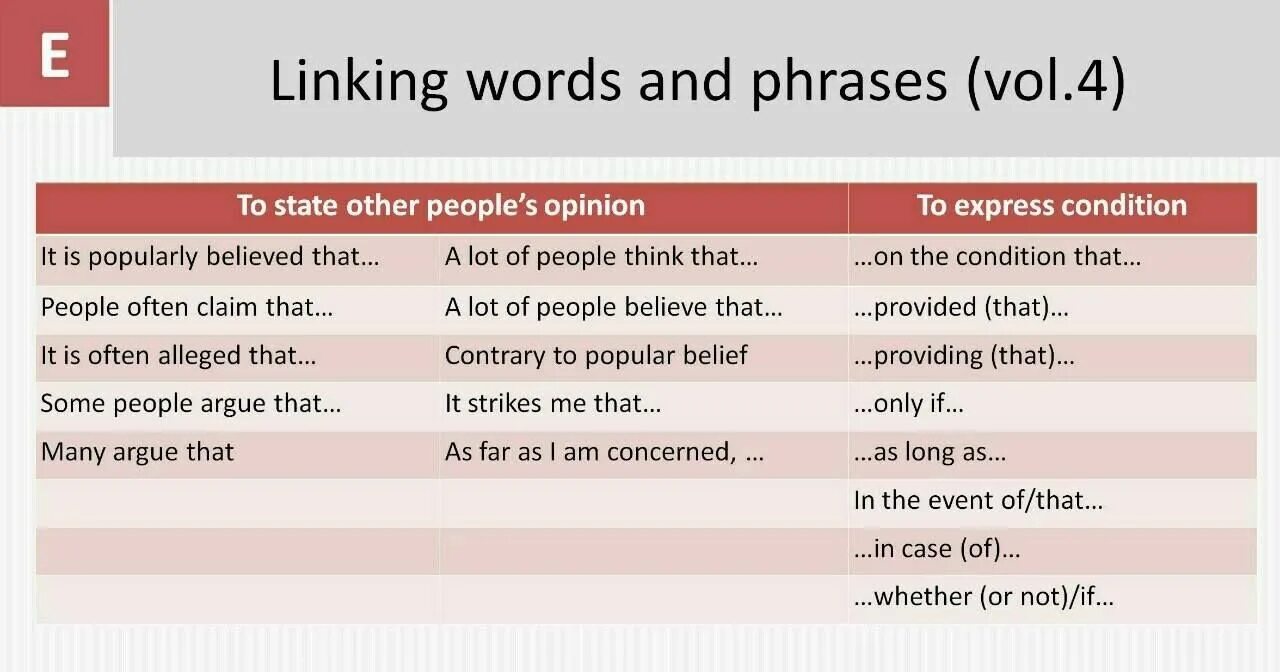 E

Linking words and phrases (vol.4)

| To state other people's opinion | | To express condition |
|---|---|---|
| It is popularly believed that… | A lot of people think that… | …on the condition that… |
| People often claim that… | A lot of people believe that… | …provided (that)… |
| It is often alleged that… | Contrary to popular belief | …providing (that)… |
| Some people argue that… | It strikes me that… | …only if… |
| Many argue that | As far as I am concerned, … | …as long as… |
| | | In the event of/that… |
| | | …in case (of)… |
| | | …whether (or not)/if… |